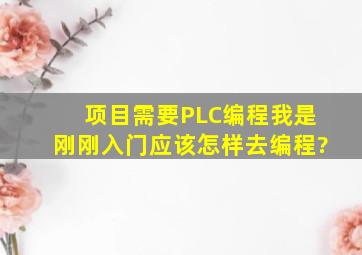 项目需要PLC编程我是刚刚入门应该怎样去编程?